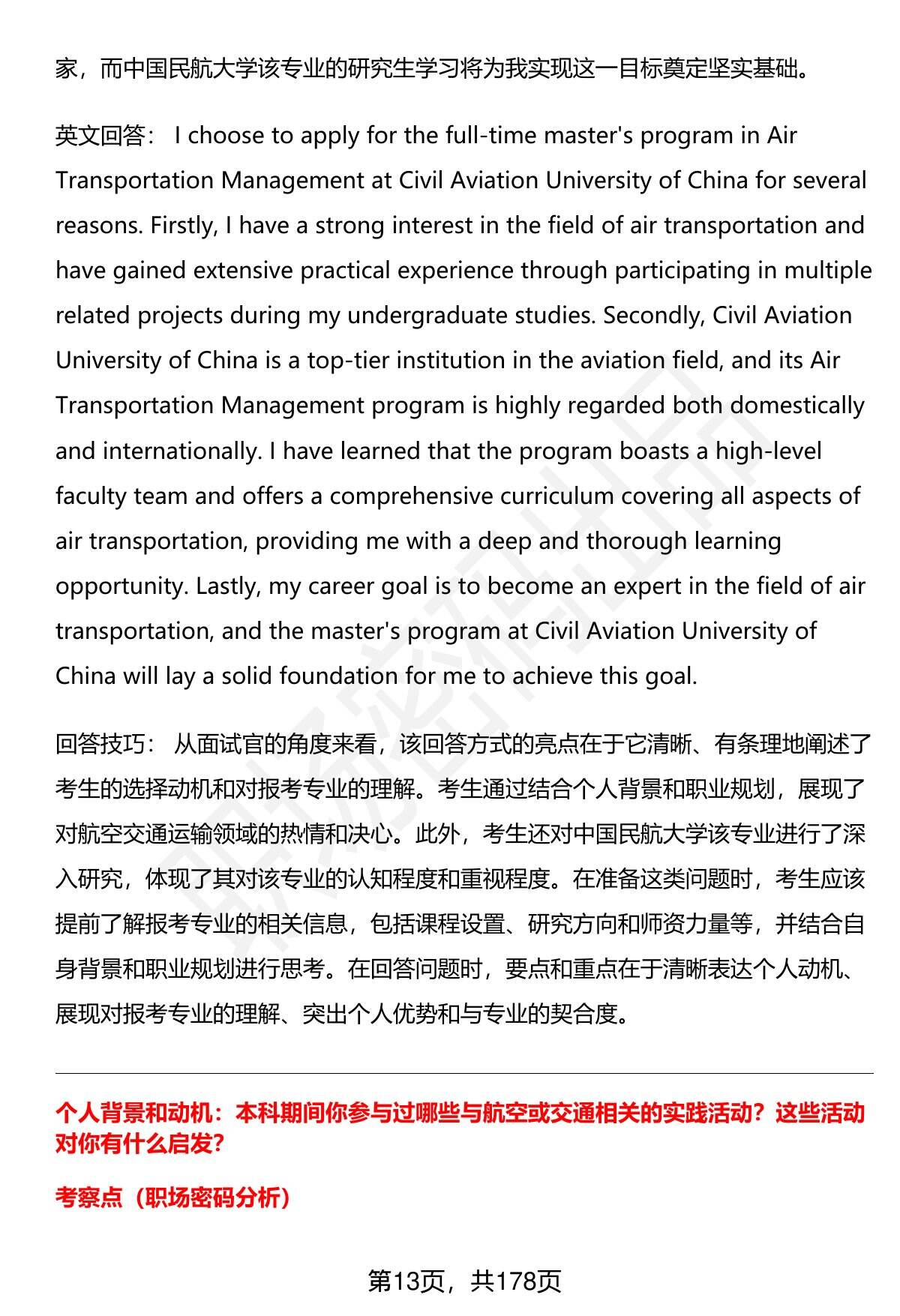 家，而中国民航大学该专业的研究生学习将为我实现这一目标奠定坚实基础。

英文回答： I choose to apply for the full-time master's program in Air Transportation Management at Civil Aviation University of China for several reasons. Firstly, I have a strong interest in the field of air transportation and have gained extensive practical experience through participating in multiple related projects during my undergraduate studies. Secondly, Civil Aviation University of China is a top-tier institution in the aviation field, and its Air Transportation Management program is highly regarded both domestically and internationally. I have learned that the program boasts a high-level faculty team and offers a comprehensive curriculum covering all aspects of air transportation, providing me with a deep and thorough learning opportunity. Lastly, my career goal is to become an expert in the field of air transportation, and the master's program at Civil Aviation University of China will lay a solid foundation for me to achieve this goal.

回答技巧： 从面试官的角度来看，该回答方式的亮点在于它清晰、有条理地阐述了考生的选择动机和对报考专业的理解。考生通过结合个人背景和职业规划，展现了对航空交通运输领域的热情和决心。此外，考生还对中国民航大学该专业进行了深入研究，体现了其对该专业的认知程度和重视程度。在准备这类问题时，考生应该提前了解报考专业的相关信息，包括课程设置、研究方向和师资力量等，并结合自身背景和职业规划进行思考。在回答问题时，要点和重点在于清晰表达个人动机、展现对报考专业的理解、突出个人优势和与专业的契合度。

个人背景和动机：本科期间你参与过哪些与航空或交通相关的实践活动？这些活动对你有什么启发?

考察点（职场密码分析）

第13页，共178页